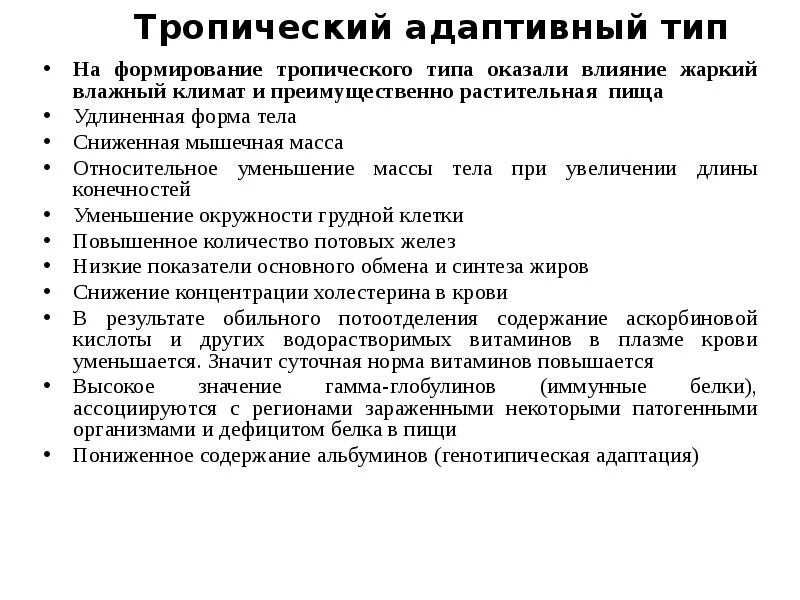 Тропический адаптивный тип

• На формирование тропического типа оказали влияние жаркий влажный климат и преимущественно растительная пища
• Удлиненная форма тела
• Сниженная мышечная масса
• Относительное уменьшение массы тела при увеличении длины конечностей
• Уменьшение окружности грудной клетки
• Повышенное количество потовых желез
• Низкие показатели основного обмена и синтеза жиров
• Снижение концентрации холестерина в крови
• В результате обильного потоотделения содержание аскорбиновой кислоты и других водорастворимых витаминов в плазме крови уменьшается. Значит суточная норма витаминов повышается
• Высокое значение гамма-глобулинов (иммунные белки), ассоциируются с регионами зараженными некоторыми патогенными организмами и дефицитом белка в пищи
• Пониженное содержание альбуминов (генотипическая адаптация)